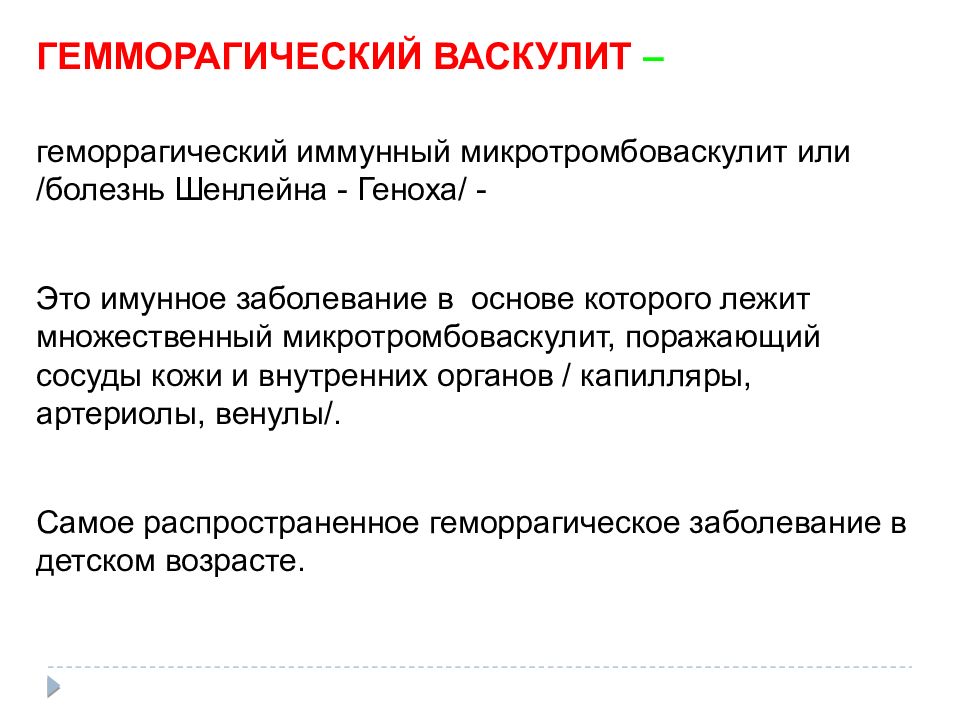 ГЕММОРАГИЧЕСКИЙ ВАСКУЛИТ –

геморрагический иммунный микротромбоваскулит или /болезнь Шенлейна - Геноха/ -

Это имунное заболевание в основе которого лежит множественный микротромбоваскулит, поражающий сосуды кожи и внутренних органов / капилляры, артериолы, венулы/.

Самое распространенное геморрагическое заболевание в детском возрасте.